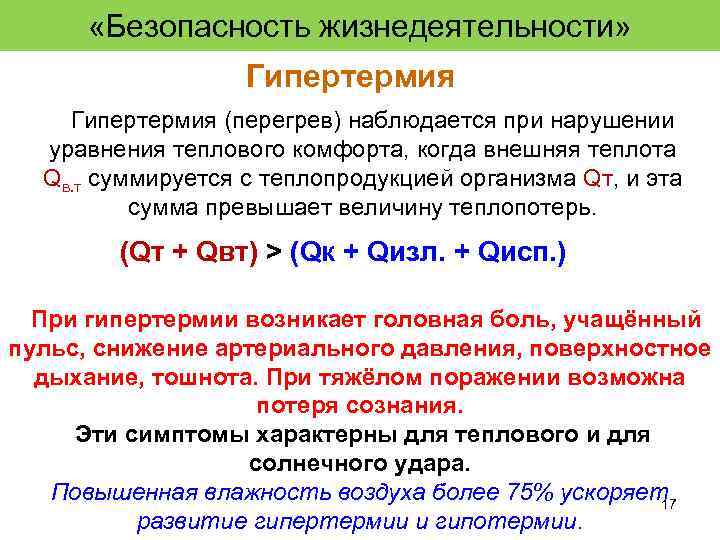 «Безопасность жизнедеятельности»

Гипертермия

Гипертермия (перегрев) наблюдается при нарушении уравнения теплового комфорта, когда внешняя теплота $Q_{в.т}$ суммируется с теплопродукцией организма Qт, и эта сумма превышает величину теплопотерь.

(Qт + Qвт) > (Qк + Qизл. + Qисп.)

При гипертермии возникает головная боль, учащённый пульс, снижение артериального давления, поверхностное дыхание, тошнота. При тяжёлом поражении возможна потеря сознания.

Эти симптомы характерны для теплового и для солнечного удара.

Повышенная влажность воздуха более 75% ускоряет развитие гипертермии и гипотермии.

17